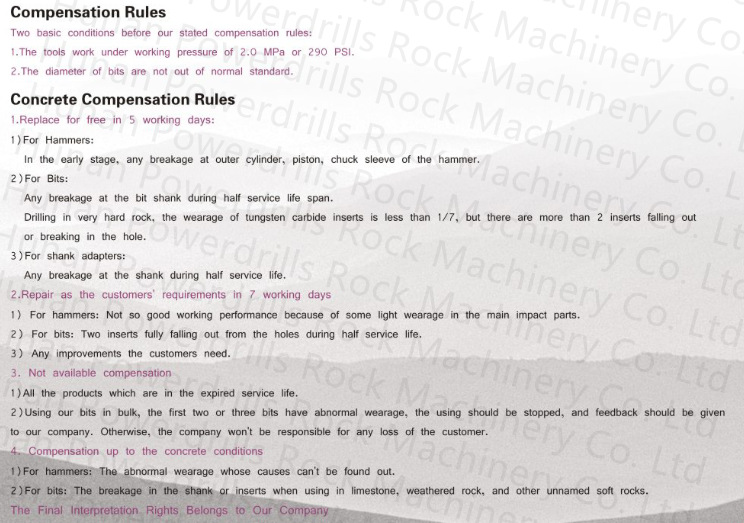 Compensation Rules

Two basic conditions before our stated compensation rules:

1.The tools work under working pressure of 2.0 MPa or 290 PSI.

2.The diameter of bits are not out of normal standard.

Concrete Compensation Rules

1.Replace for free in 5 working days:

1)For Hammers:

In the early stage, any breakage at outer cylinder, piston, chuck sleeve of the hammer.

2)For Bits:

Any breakage at the bit shank during half service life span.

Drilling in very hard rock, the wearage of tungsten carbide inserts is less than 1/7, but there are more than 2 inserts falling out or breaking in the hole.

3)For shank adapters:

Any breakage at the shank during half service life.

2.Repair as the customers' requirements in 7 working days

1) For hammers: Not so good working performance because of some light wearage in the main impact parts.

2) For bits: Two inserts fully falling out from the holes during half service life.

3) Any improvements the customers need.

3. Not available compensation

1)All the products which are in the expired service life.

2)Using our bits in bulk, the first two or three bits have abnormal wearage, the using should be stopped, and feedback should be given to our company. Otherwise, the company won't be responsible for any loss of the customer.

4. Compensation up to the concrete conditions

1)For hammers: The abnormal wearage whose causes can't be found out.

2)For bits: The breakage in the shank or inserts when using in limestone, weathered rock, and other unnamed soft rocks.

The Final Interpretation Rights Belongs to Our Company

Hunan Powerdrills Rock Machinery Co. Ltd